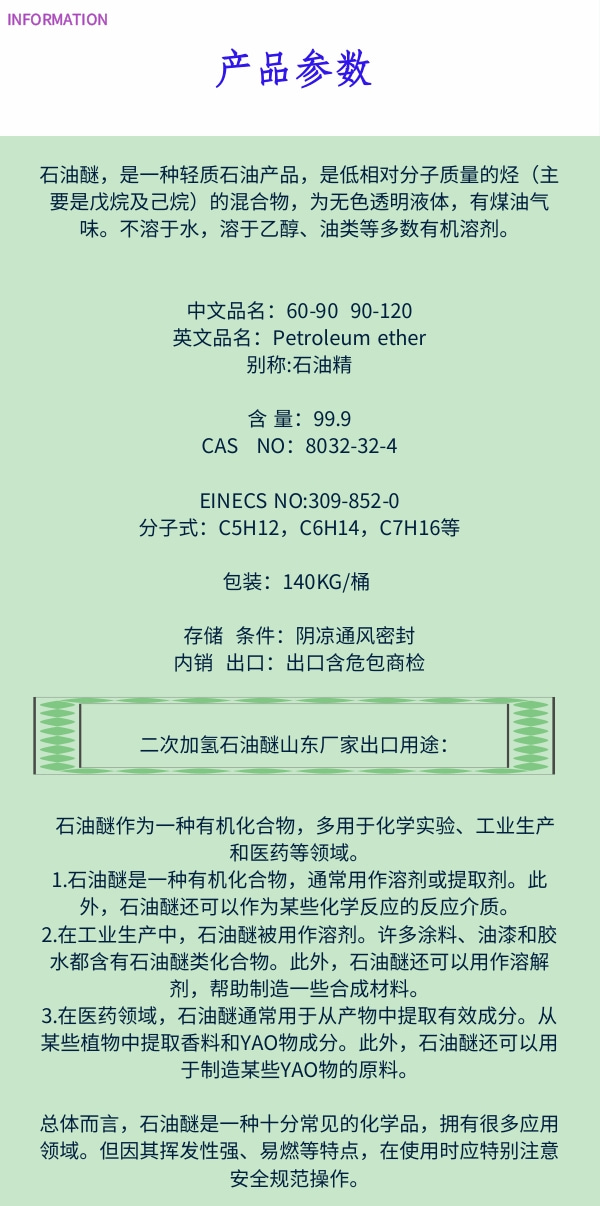 INFORMATION

产品参数

石油醚，是一种轻质石油产品，是低相对分子质量的烃（主要是戊烷及己烷）的混合物，为无色透明液体，有煤油气味。不溶于水，溶于乙醇、油类等多数有机溶剂。

中文品名：60-90 90-120
英文品名：Petroleum ether
别称:石油精

含 量：99.9
CAS NO：8032-32-4

EINECS NO:309-852-0
分子式：C5H12，C6H14，C7H16等

包装：140KG/桶

存储 条件：阴凉通风密封
内销 出口：出口含危包商检

二次加氢石油醚山东厂家出口用途：

石油醚作为一种有机化合物，多用于化学实验、工业生产和医药等领域。
1.石油醚是一种有机化合物，通常用作溶剂或提取剂。此外，石油醚还可以作为某些化学反应的反应介质。
2.在工业生产中，石油醚被用作溶剂。许多涂料、油漆和胶水都含有石油醚类化合物。此外，石油醚还可以用作溶解剂，帮助制造一些合成材料。
3.在医药领域，石油醚通常用于从产物中提取有效成分。从某些植物中提取香料和YAO物成分。此外，石油醚还可以用于制造某些YAO物的原料。

总体而言，石油醚是一种十分常见的化学品，拥有很多应用领域。但因其挥发性强、易燃等特点，在使用时应特别注意安全规范操作。